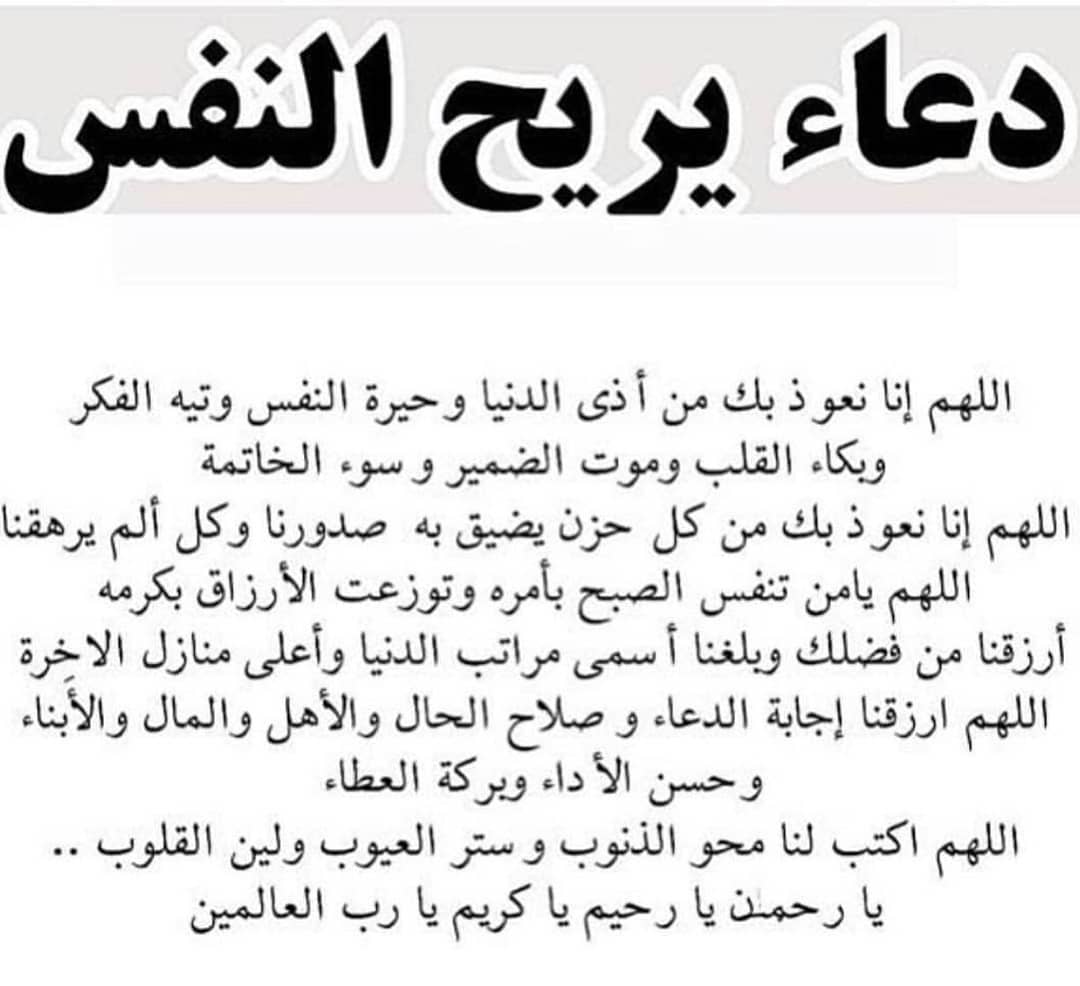 دعاء يريح النفس

اللهم إنا نعوذ بك من أذى الدنيا وحيرة النفس وتيه الفكر وبكاء القلب وموت الضمير وسوء الخاتمة
اللهم إنا نعوذ بك من كل حزن يضيق به صدورنا وكل ألم يرهقنا
اللهم يامن تنفس الصبح بأمره وتوزعت الأرزاق بكرمه أرزقنا من فضلك وبلغنا أسمى مراتب الدنيا وأعلى منازل الاخرة
اللهم ارزقنا إجابة الدعاء و صلاح الحال والأهل والمال والأبناء وحسن الأداء وبركة العطاء
اللهم اكتب لنا محو الذنوب وستر العيوب ولين القلوب ..
يا رحمن يا رحيم يا كريم يا رب العالمين